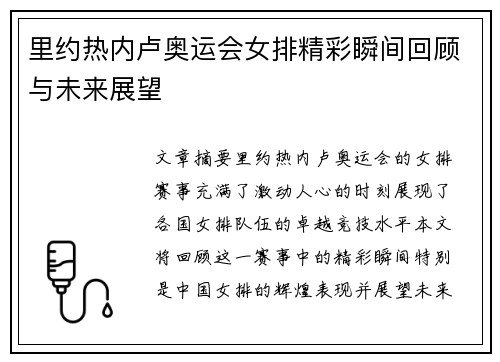 里约热内卢奥运会女排精彩瞬间回顾与未来展望

文章摘要里约热内卢奥运会的女排赛事充满了激动人心的时刻展现了各国女排队伍的卓越竞技水平本文将回顾这一赛事中的精彩瞬间特别是中国女排的辉煌表现并展望未来